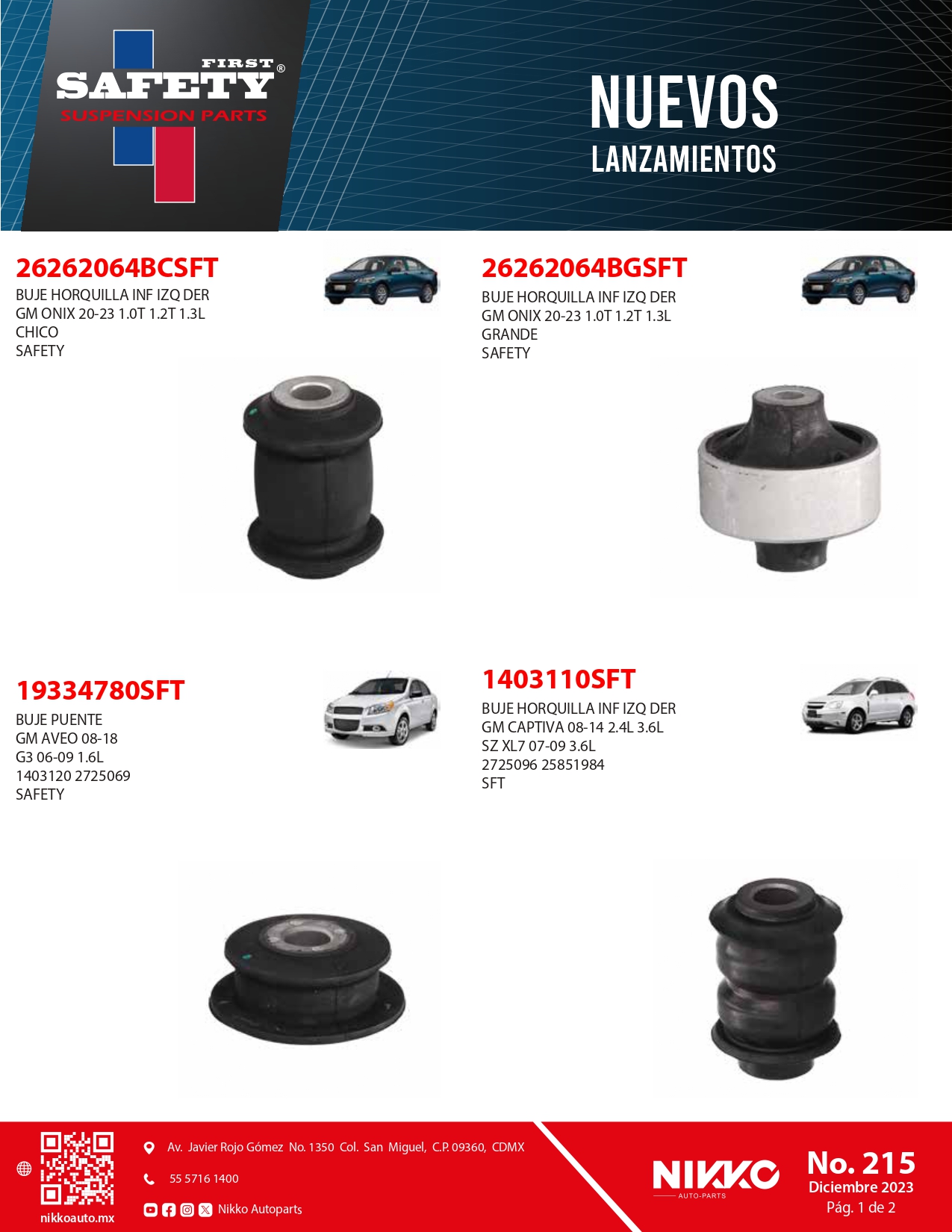 FIRST SAFETY®
SUSPENSION PARTS

NUEVOS
LANZAMIENTOS

26262064BCSFT
BUJE HORQUILLA INF IZQ DER
GM ONIX 20-23 1.0T 1.2T 1.3L
CHICO
SAFETY

26262064BGSFT
BUJE HORQUILLA INF IZQ DER
GM ONIX 20-23 1.0T 1.2T 1.3L
GRANDE
SAFETY

19334780SFT
BUJE PUENTE
GM AVEO 08-18
G3 06-09 1.6L
1403120 2725069
SAFETY

1403110SFT
BUJE HORQUILLA INF IZQ DER
GM CAPTIVA 08-14 2.4L 3.6L
SZ XL7 07-09 3.6L
2725096 25851984
SFT

nikkoauto.mx

Av. Javier Rojo Gómez No. 1350 Col. San Miguel, C.P. 09360, CDMX
55 5716 1400
Nikko Autoparts

NIKKO
AUTO-PARTS

No. 215
Diciembre 2023
Pág. 1 de 2